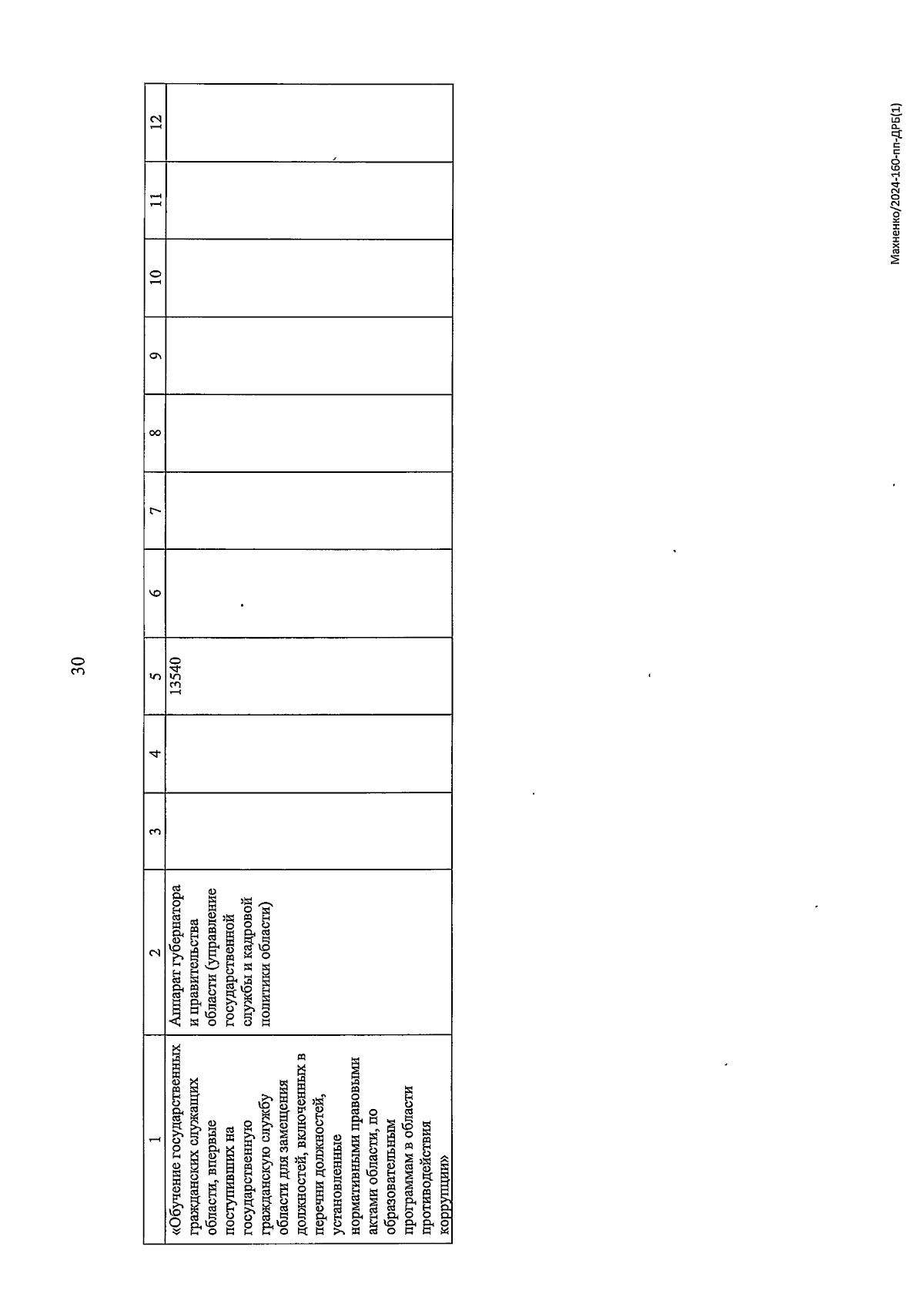 30

| 1 | 2 | 3 | 4 | 5 | 6 | 7 | 8 | 9 | 10 | 11 | 12 |
|---|---|---|---|---|---|---|---|---|---|---|---|
| «Обучение государственных гражданских служащих области, впервые поступивших на государственную гражданскую службу области для замещения должностей, включенных в перечни должностей, установленные нормативными правовыми актами области, по образовательным программам в области противодействия коррупции» | Аппарат губернатора и правительства области (управление государственной службы и кадровой политики области) | | | 13540 | | | | | | | |

Махненко/2024-160-пп-ДРБ(1)